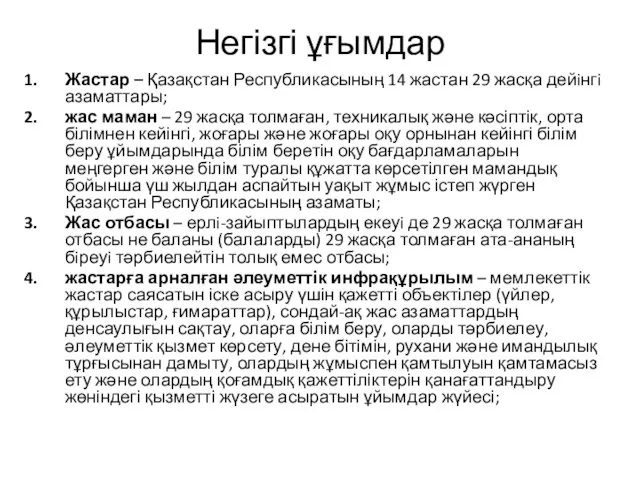 Негізгі ұғымдар

1. Жастар – Қазақстан Республикасының 14 жастан 29 жасқа дейінгі азаматтары;

2. жас маман – 29 жасқа толмаған, техникалық және кәсіптік, орта білімнен кейінгі, жоғары және жоғары оқу орнынан кейінгі білім беру ұйымдарында білім беретін оқу бағдарламаларын меңгерген және білім туралы құжатта көрсетілген мамандық бойынша үш жылдан аспайтын уақыт жұмыс істеп жүрген Қазақстан Республикасының азаматы;

3. Жас отбасы – ерлі-зайыптылардың екеуі де 29 жасқа толмаған отбасы не баланы (балаларды) 29 жасқа толмаған ата-ананың біреуі тәрбиелейтін толық емес отбасы;

4. жастарға арналған әлеуметтік инфрақұрылым – мемлекеттік жастар саясатын іске асыру үшін қажетті объектілер (үйлер, құрылыстар, ғимараттар), сондай-ақ жас азаматтардың денсаулығын сақтау, оларға білім беру, оларды тәрбиелеу, әлеуметтік қызмет көрсету, дене бітімін, рухани және имандылық тұрғысынан дамыту, олардың жұмыспен қамтылуын қамтамасыз ету және олардың қоғамдық қажеттіліктерін қанағаттандыру жөніндегі қызметті жүзеге асыратын ұйымдар жүйесі;